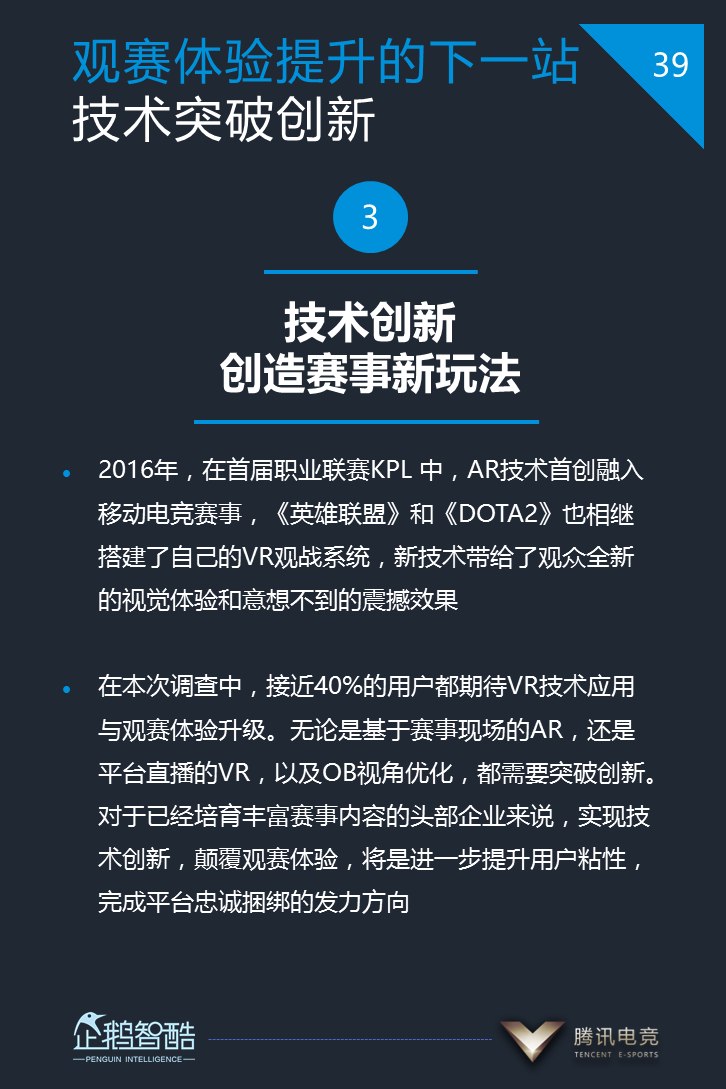 观赛体验提升的下一站
技术突破创新

39

3

技术创新
创造赛事新玩法

• 2016年，在首届职业联赛KPL中，AR技术首创融入移动电竞赛事，《英雄联盟》和《DOTA2》也相继搭建了自己的VR观战系统，新技术带给了观众全新的视觉体验和意想不到的震撼效果

• 在本次调查中，接近40%的用户都期待VR技术应用与观赛体验升级。无论是基于赛事现场的AR，还是平台直播的VR，以及OB视角优化，都需要突破创新。对于已经培育丰富赛事内容的头部企业来说，实现技术创新，颠覆观赛体验，将是进一步提升用户粘性，完成平台忠诚捆绑的发力方向

企鹅智酷
PENGUIN INTELLIGENCE

腾讯电竞
TENCENT E-SPORTS